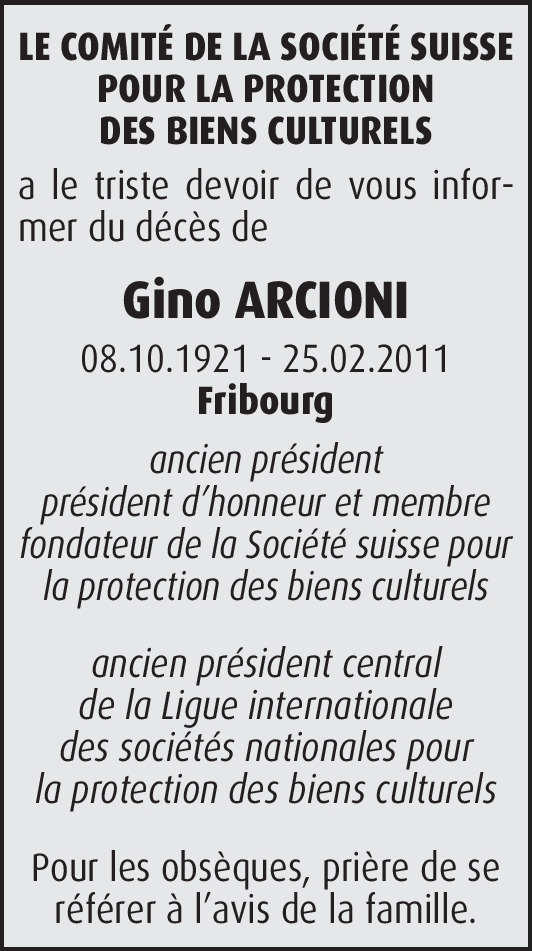 LE COMITÉ DE LA SOCIÉTÉ SUISSE
POUR LA PROTECTION
DES BIENS CULTURELS

a le triste devoir de vous informer du décès de

Gino ARCIONI

08.10.1921 - 25.02.2011
Fribourg

ancien président
président d'honneur et membre
fondateur de la Société suisse pour
la protection des biens culturels

ancien président central
de la Ligue internationale
des sociétés nationales pour
la protection des biens culturels

Pour les obsèques, prière de se référer à l'avis de la famille.